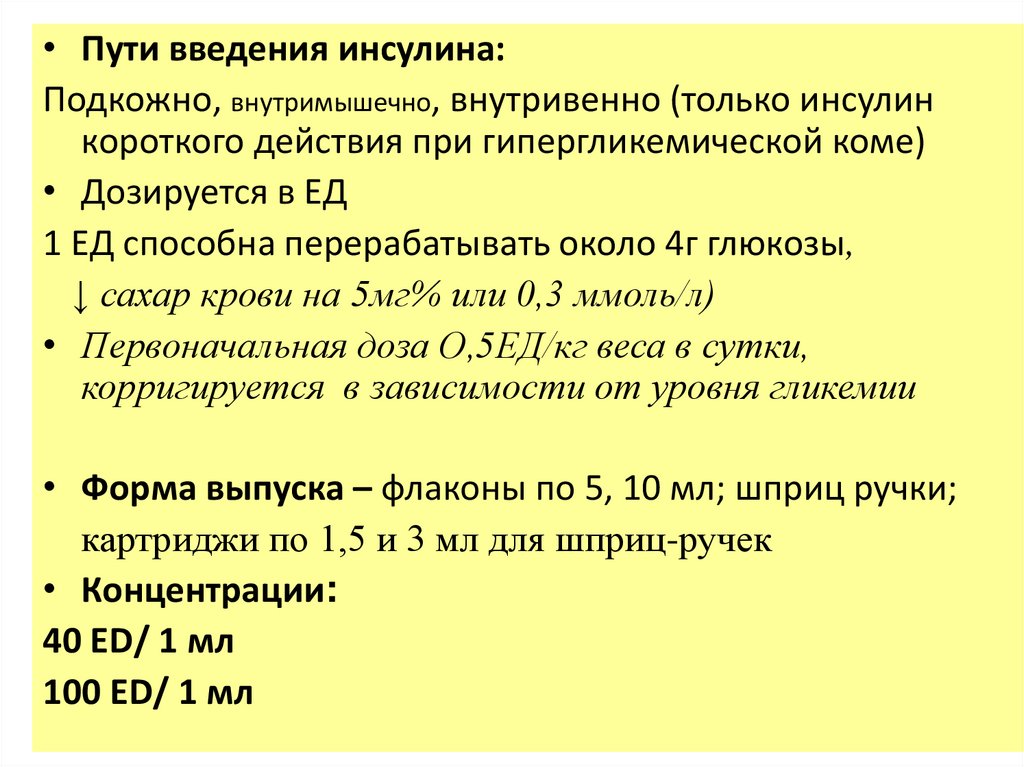 • Пути введения инсулина:

Подкожно, внутримышечно, внутривенно (только инсулин короткого действия при гипергликемической коме)

• Дозируется в ЕД

1 ЕД способна перерабатывать около 4г глюкозы,

↓ сахар крови на 5мг% или 0,3 ммоль/л)

• Первоначальная доза О,5ЕД/кг веса в сутки, корригируется в зависимости от уровня гликемии

• Форма выпуска – флаконы по 5, 10 мл; шприц ручки;

картриджи по 1,5 и 3 мл для шприц-ручек

• Концентрации:

40 ED/ 1 мл

100 ED/ 1 мл